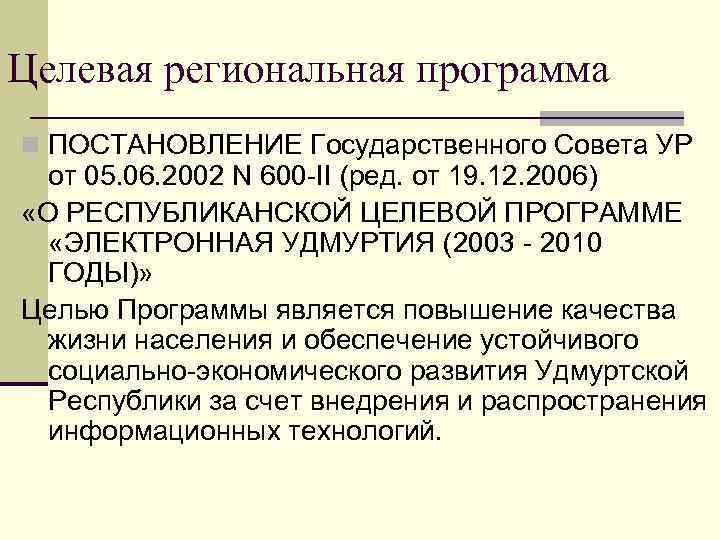 Целевая региональная программа

ПОСТАНОВЛЕНИЕ Государственного Совета УР от 05.06.2002 N 600-II (ред. от 19.12.2006)

«О РЕСПУБЛИКАНСКОЙ ЦЕЛЕВОЙ ПРОГРАММЕ «ЭЛЕКТРОННАЯ УДМУРТИЯ (2003 - 2010 ГОДЫ)»

Целью Программы является повышение качества жизни населения и обеспечение устойчивого социально-экономического развития Удмуртской Республики за счет внедрения и распространения информационных технологий.